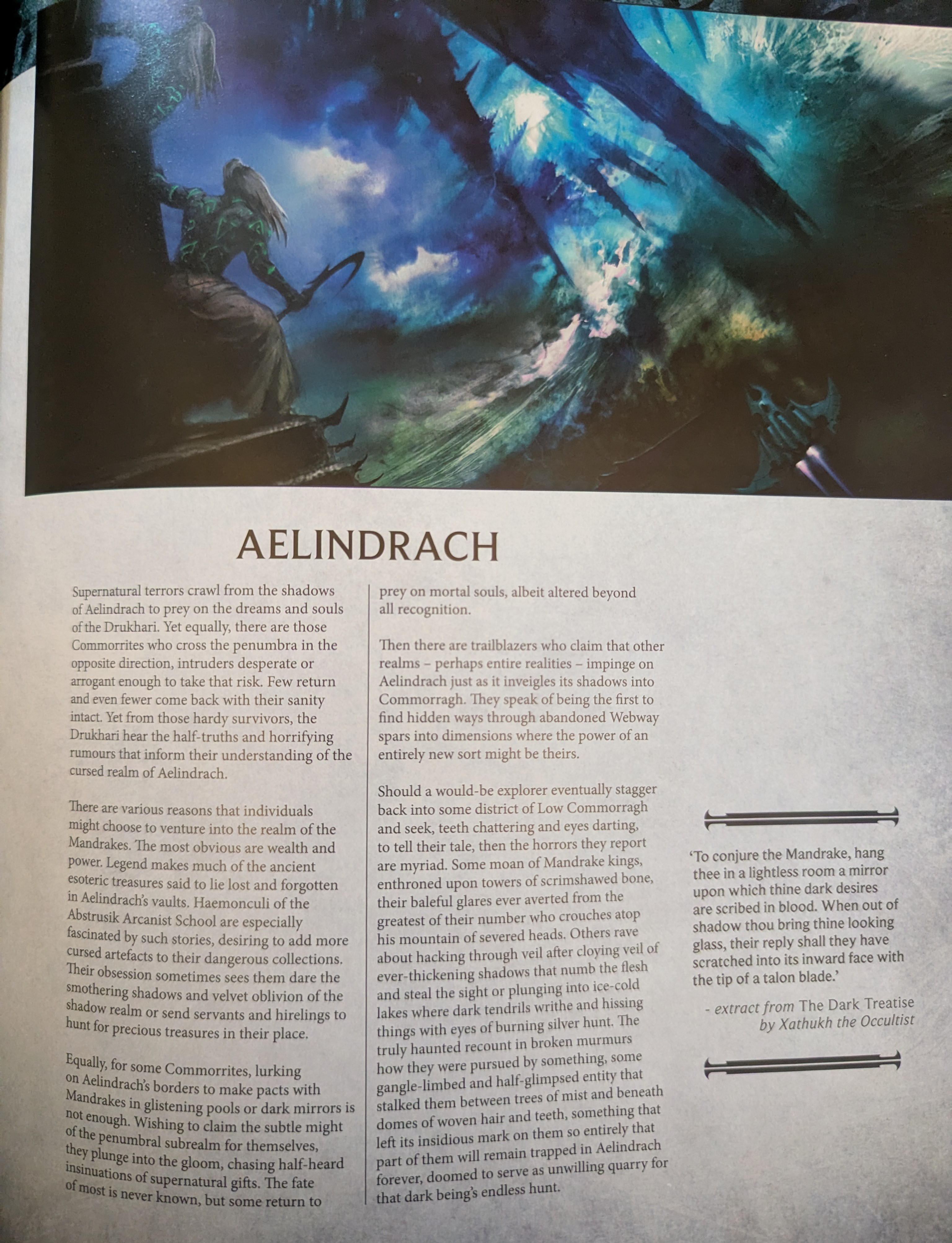 AELINDRACH

Supernatural terrors crawl from the shadows of Aelindrach to prey on the dreams and souls of the Drukhari. Yet equally, there are those Commorrites who cross the penumbra in the opposite direction, intruders desperate or arrogant enough to take that risk. Few return and even fewer come back with their sanity intact. Yet from those hardy survivors, the Drukhari hear the half-truths and horrifying rumours that inform their understanding of the cursed realm of Aelindrach.

There are various reasons that individuals might choose to venture into the realm of the Mandrakes. The most obvious are wealth and power. Legend makes much of the ancient esoteric treasures said to lie lost and forgotten in Aelindrach's vaults. Haemonculi of the Abstrusik Arcanist School are especially fascinated by such stories, desiring to add more cursed artefacts to their dangerous collections. Their obsession sometimes sees them dare the smothering shadows and velvet oblivion of the shadow realm or send servants and hirelings to hunt for precious treasures in their place.

Equally, for some Commorrites, lurking on Aelindrach's borders to make pacts with Mandrakes in glistening pools or dark mirrors is not enough. Wishing to claim the subtle might of the penumbral subrealm for themselves, they plunge into the gloom, chasing half-heard insinuations of supernatural gifts. The fate of most is never known, but some return to prey on mortal souls, albeit altered beyond all recognition.

Then there are trailblazers who claim that other realms – perhaps entire realities – impinge on Aelindrach just as it inveigles its shadows into Commorragh. They speak of being the first to find hidden ways through abandoned Webway spars into dimensions where the power of an entirely new sort might be theirs.

Should a would-be explorer eventually stagger back into some district of Low Commorragh and seek, teeth chattering and eyes darting, to tell their tale, then the horrors they report are myriad. Some moan of Mandrake kings, enthroned upon towers of scrimshawed bone, their baleful glares ever averted from the greatest of their number who crouches atop his mountain of severed heads. Others rave about hacking through veil after cloying veil of ever-thickening shadows that numb the flesh and steal the sight or plunging into ice-cold lakes where dark tendrils writhe and hissing things with eyes of burning silver hunt. The truly haunted recount in broken murmurs how they were pursued by something, some gangle-limbed and half-glimpsed entity that stalked them between trees of mist and beneath domes of woven hair and teeth, something that left its insidious mark on them so entirely that part of them will remain trapped in Aelindrach forever, doomed to serve as unwilling quarry for that dark being's endless hunt.

'To conjure the Mandrake, hang thee in a lightless room a mirror upon which thine dark desires are scribed in blood. When out of shadow thou bring thine looking glass, their reply shall they have scratched into its inward face with the tip of a talon blade.'

- extract from The Dark Treatise by Xathukh the Occultist